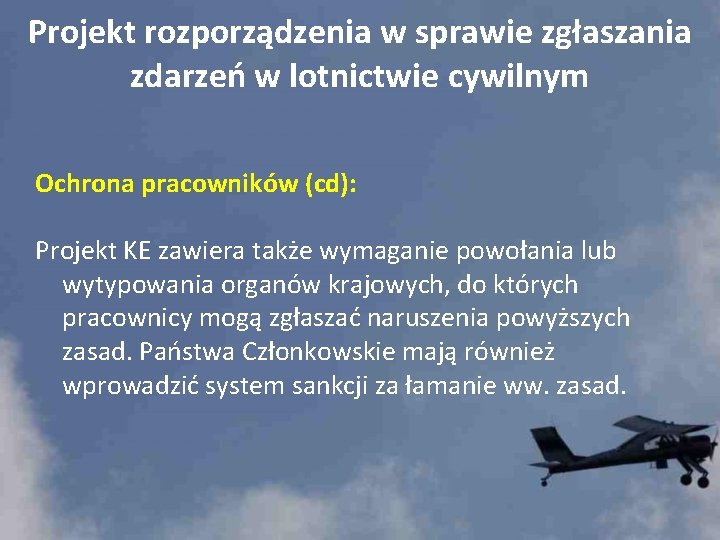 Projekt rozporządzenia w sprawie zgłaszania zdarzeń w lotnictwie cywilnym

Ochrona pracowników (cd):

Projekt KE zawiera także wymaganie powołania lub wytypowania organów krajowych, do których pracownicy mogą zgłaszać naruszenia powyższych zasad. Państwa Członkowskie mają również wprowadzić system sankcji za łamanie ww. zasad.